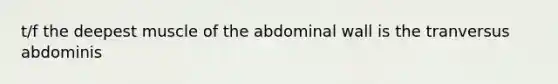 t/f the deepest muscle of the abdominal wall is the tranversus abdominis